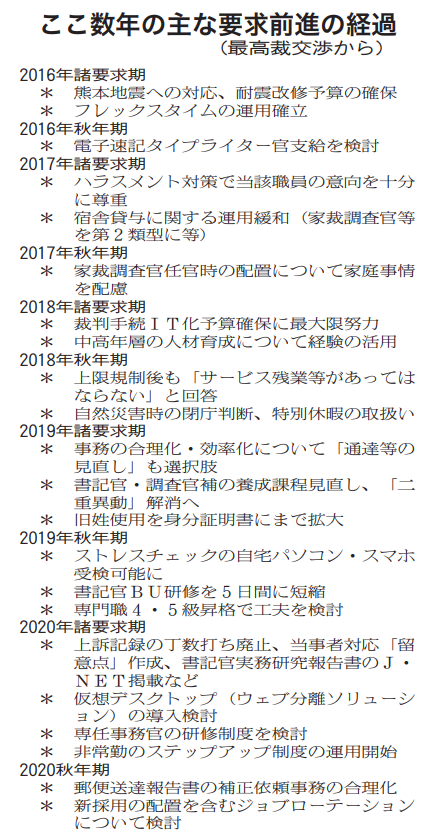 ここ数年の主な要求前進の経過
（最高裁交渉から）

2016年諸要求期
＊ 熊本地震への対応、耐震改修予算の確保
＊ フレックスタイムの運用確立

2016年秋年期
＊ 電子速記タイプライター官支給を検討

2017年諸要求期
＊ ハラスメント対策で当該職員の意向を十分に尊重
＊ 宿舎貸与に関する運用緩和（家裁調査官等を第２類型に等）

2017年秋年期
＊ 家裁調査官任官時の配置について家庭事情を配慮

2018年諸要求期
＊ 裁判手続ＩＴ化予算確保に最大限努力
＊ 中高年層の人材育成について経験の活用

2018年秋年期
＊ 上限規制後も「サービス残業等があってはならない」と回答
＊ 自然災害時の閉庁判断、特別休暇の取扱い

2019年諸要求期
＊ 事務の合理化・効率化について「通達等の見直し」も選択肢
＊ 書記官・調査官補の養成課程見直し、「二重異動」解消へ
＊ 旧姓使用を身分証明書にまで拡大

2019年秋年期
＊ ストレスチェックの自宅パソコン・スマホ受検可能に
＊ 書記官ＢＵ研修を５日間に短縮
＊ 専門職４・５級昇格で工夫を検討

2020年諸要求期
＊ 上訴記録の丁数打ち廃止、当事者対応「留意点」作成、書記官実務研究報告書のＪ・ＮＥＴ掲載など
＊ 仮想デスクトップ（ウェブ分離ソリューション）の導入検討
＊ 専任事務官の研修制度を検討
＊ 非常勤のステップアップ制度の運用開始

2020秋年期
＊ 郵便送達報告書の補正依頼事務の合理化
＊ 新採用の配置を含むジョブローテーションについて検討